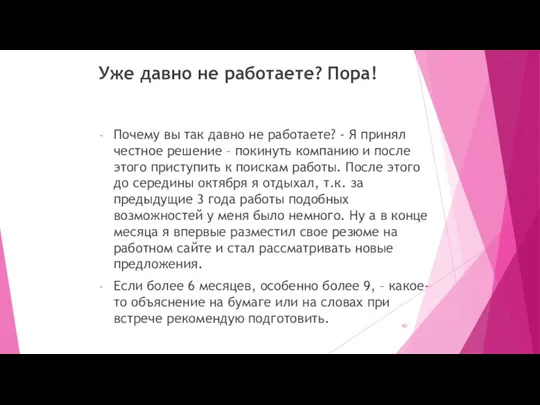 Уже давно не работаете? Пора!

- Почему вы так давно не работаете? - Я принял честное решение – покинуть компанию и после этого приступить к поискам работы. После этого до середины октября я отдыхал, т.к. за предыдущие 3 года работы подобных возможностей у меня было немного. Ну а в конце месяца я впервые разместил свое резюме на работном сайте и стал рассматривать новые предложения.

- Если более 6 месяцев, особенно более 9, – какое-то объяснение на бумаге или на словах при встрече рекомендую подготовить.

40